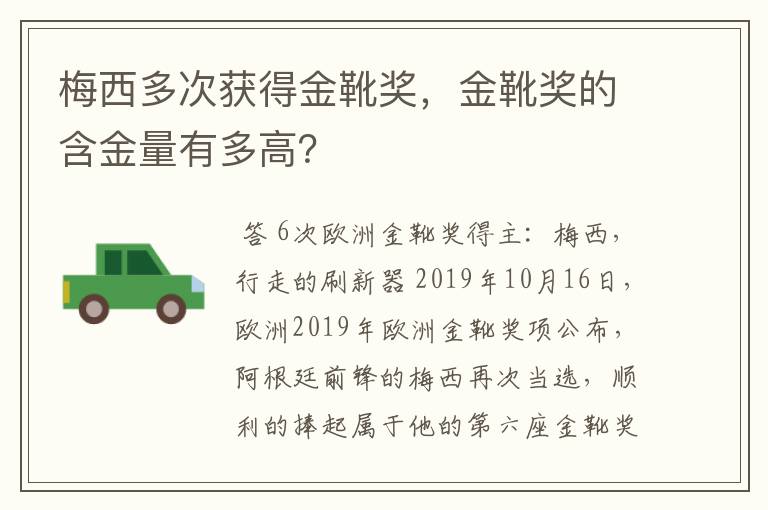 梅西多次获得金靴奖，金靴奖的含金量有多高?

答 6次欧洲金靴奖得主：梅西，行走的刷新器 2019年10月16日，欧洲2019年欧洲金靴奖项公布，阿根廷前锋的梅西再次当选，顺利的捧起属于他的第六座金靴奖